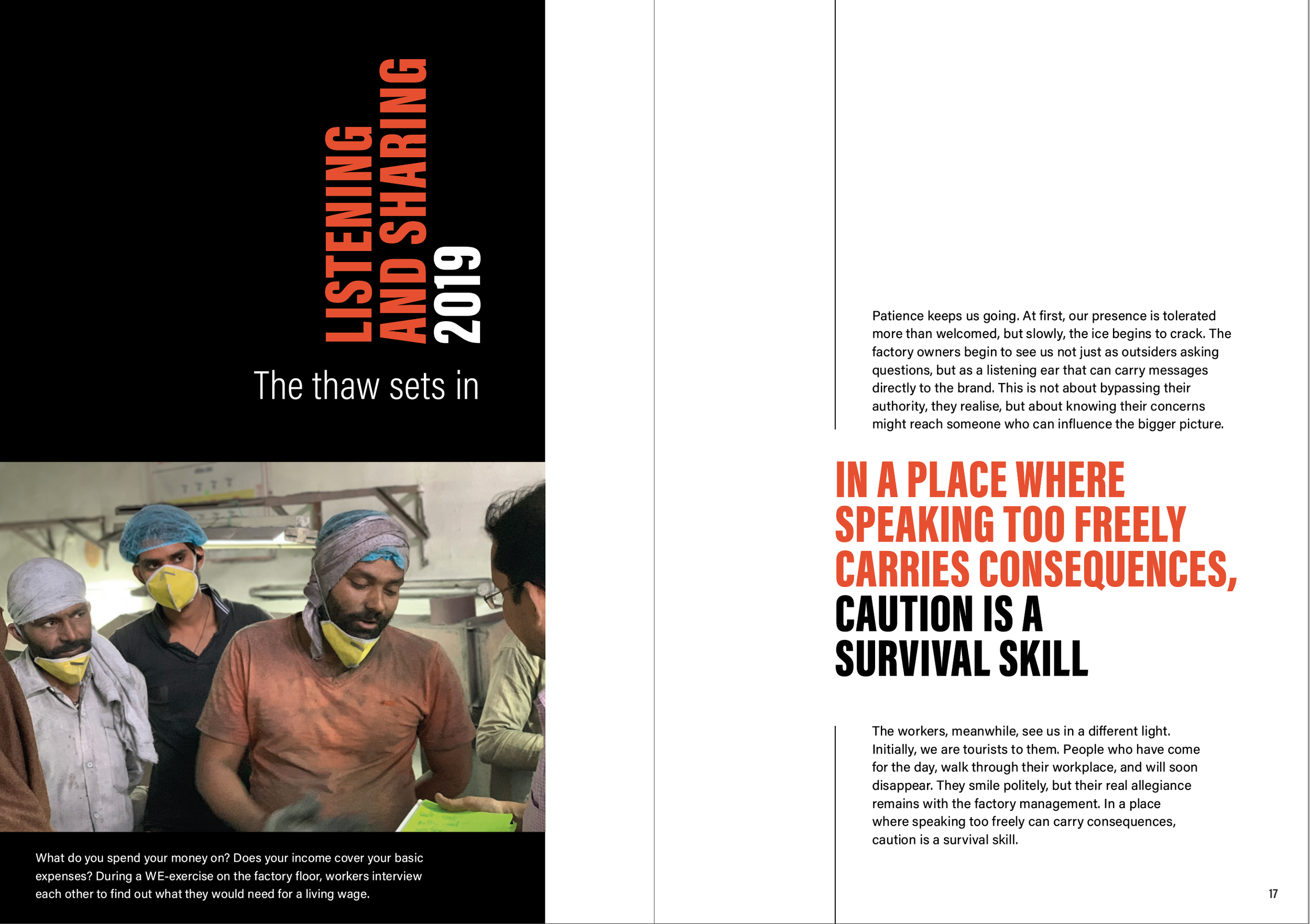 LISTENING AND SHARING 2019

The thaw sets in

What do you spend your money on? Does your income cover your basic expenses? During a WE-exercise on the factory floor, workers interview each other to find out what they would need for a living wage.

Patience keeps us going. At first, our presence is tolerated more than welcomed, but slowly, the ice begins to crack. The factory owners begin to see us not just as outsiders asking questions, but as a listening ear that can carry messages directly to the brand. This is not about bypassing their authority, they realise, but about knowing their concerns might reach someone who can influence the bigger picture.

IN A PLACE WHERE SPEAKING TOO FREELY CARRIES CONSEQUENCES, CAUTION IS A SURVIVAL SKILL

The workers, meanwhile, see us in a different light. Initially, we are tourists to them. People who have come for the day, walk through their workplace, and will soon disappear. They smile politely, but their real allegiance remains with the factory management. In a place where speaking too freely can carry consequences, caution is a survival skill.

17